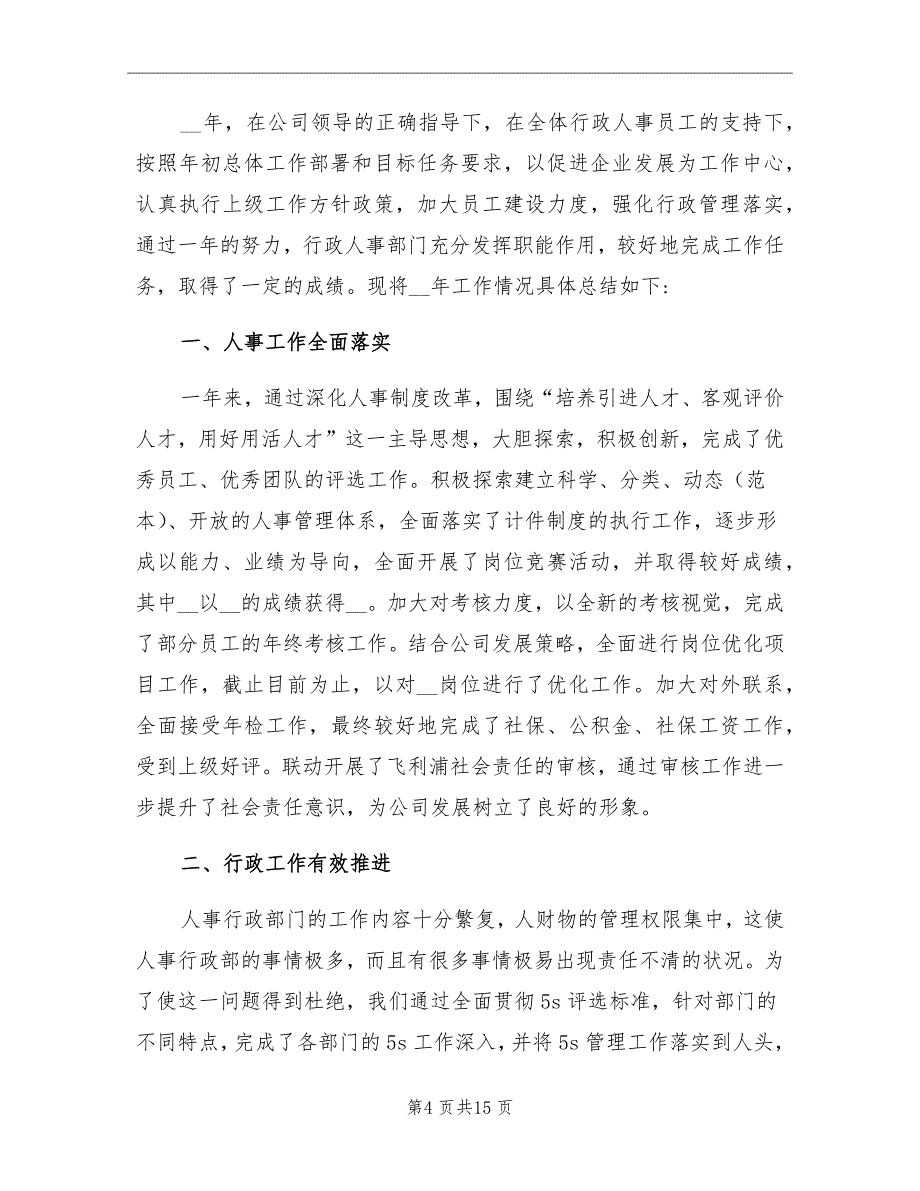 __年，在公司领导的正确指导下，在全体行政人事员工的支持下，按照年初总体工作部署和目标任务要求，以促进企业发展为工作中心，认真执行上级工作方针政策，加大员工建设力度，强化行政管理落实，通过一年的努力，行政人事部门充分发挥职能作用，较好地完成工作任务，取得了一定的成绩。现将__年工作情况具体总结如下：

一、人事工作全面落实

一年来，通过深化人事制度改革，围绕“培养引进人才、客观评价人才，用好用活人才”这一主导思想，大胆探索，积极创新，完成了优秀员工、优秀团队的评选工作。积极探索建立科学、分类、动态（范本）、开放的人事管理体系，全面落实了计件制度的执行工作，逐步形成以能力、业绩为导向，全面开展了岗位竞赛活动，并取得较好成绩，其中__以__的成绩获得__。加大对考核力度，以全新的考核视觉，完成了部分员工的年终考核工作。结合公司发展策略，全面进行岗位优化项目工作，截止目前为止，以对__岗位进行了优化工作。加大对外联系，全面接受年检工作，最终较好地完成了社保、公积金、社保工资工作，受到上级好评。联动开展了飞利浦社会责任的审核，通过审核工作进一步提升了社会责任意识，为公司发展树立了良好的形象。

二、行政工作有效推进

人事行政部门的工作内容十分繁复，人财物的管理权限集中，这使人事行政部的事情极多，而且有很多事情极易出现责任不清的状况。为了使这一问题得到杜绝，我们通过全面贯彻5s评选标准，针对部门的不同特点，完成了各部门的5s工作深入，并将5s管理工作落实到人头，

第4页共15页